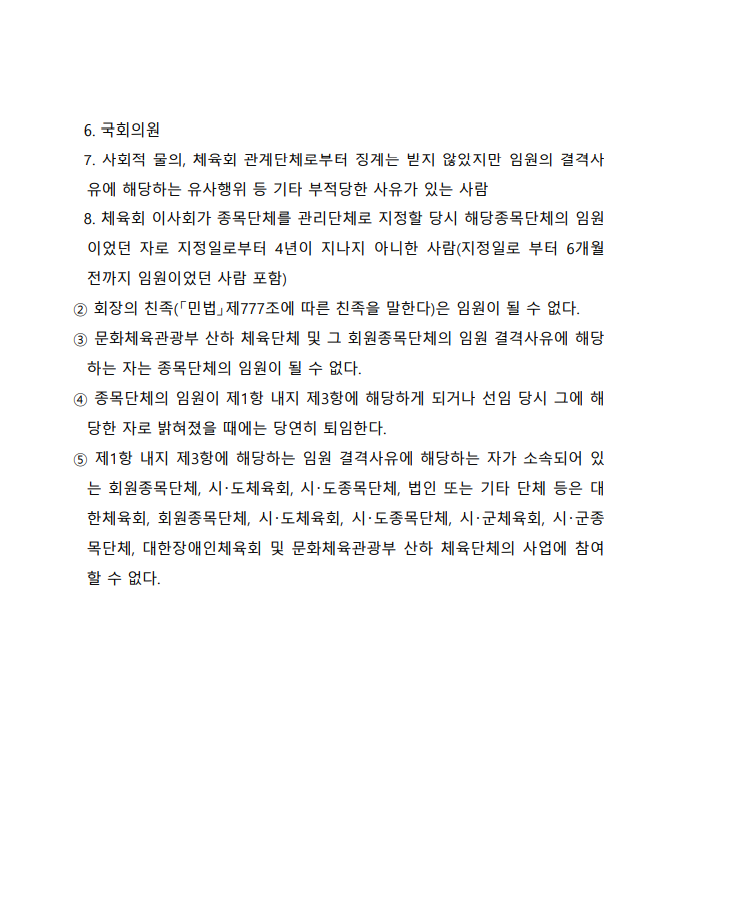 6. 국회의원

7. 사회적 물의, 체육회 관계단체로부터 징계는 받지 않았지만 임원의 결격사유에 해당하는 유사행위 등 기타 부적당한 사유가 있는 사람

8. 체육회 이사회가 종목단체를 관리단체로 지정할 당시 해당종목단체의 임원이었던 자로 지정일로부터 4년이 지나지 아니한 사람(지정일로 부터 6개월 전까지 임원이었던 사람 포함)

② 회장의 친족(「민법」제777조에 따른 친족을 말한다)은 임원이 될 수 없다.

③ 문화체육관광부 산하 체육단체 및 그 회원종목단체의 임원 결격사유에 해당하는 자는 종목단체의 임원이 될 수 없다.

④ 종목단체의 임원이 제1항 내지 제3항에 해당하게 되거나 선임 당시 그에 해당한 자로 밝혀졌을 때에는 당연히 퇴임한다.

⑤ 제1항 내지 제3항에 해당하는 임원 결격사유에 해당하는 자가 소속되어 있는 회원종목단체, 시·도체육회, 시·도종목단체, 법인 또는 기타 단체 등은 대한체육회, 회원종목단체, 시·도체육회, 시·도종목단체, 시·군체육회, 시·군종목단체, 대한장애인체육회 및 문화체육관광부 산하 체육단체의 사업에 참여할 수 없다.